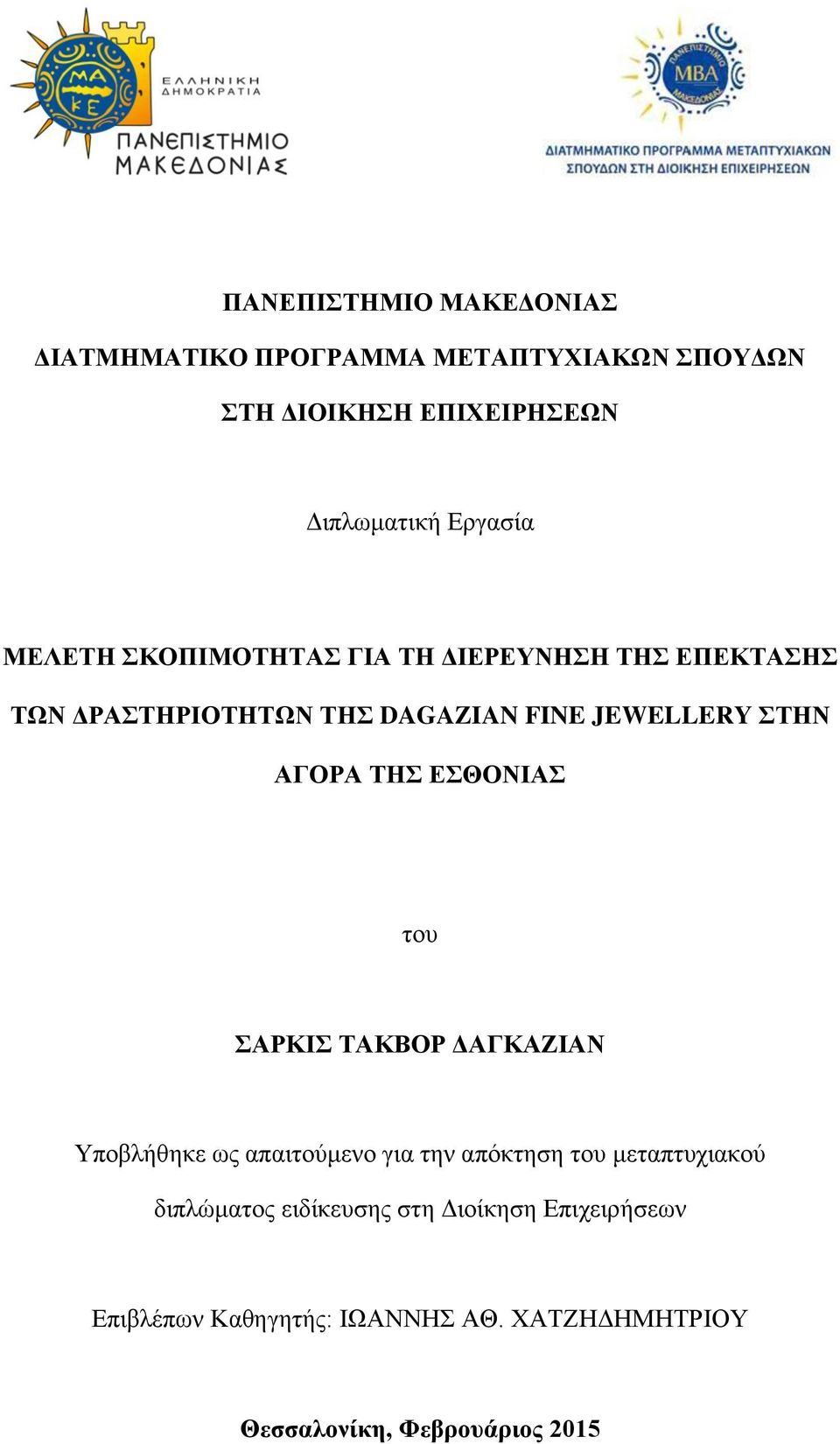 ΜΑ ΚΕ

ΕΛΛΗΝΙΚΗ ΔΗΜΟΚΡΑΤΙΑ

ΠΑΝΕΠΙΣΤΗΜΙΟ ΜΑΚΕΔΟΝΙΑΣ

ΠΑΝΕΠΙΣΤΗΜΙΟ ΜΑΚΕΔΟΝΙΑΣ MBA

ΔΙΑΤΜΗΜΑΤΙΚΟ ΠΡΟΓΡΑΜΜΑ ΜΕΤΑΠΤΥΧΙΑΚΩΝ ΣΠΟΥΔΩΝ ΣΤΗ ΔΙΟΙΚΗΣΗ ΕΠΙΧΕΙΡΗΣΕΩΝ

ΠΑΝΕΠΙΣΤΗΜΙΟ ΜΑΚΕΔΟΝΙΑΣ

ΔΙΑΤΜΗΜΑΤΙΚΟ ΠΡΟΓΡΑΜΜΑ ΜΕΤΑΠΤΥΧΙΑΚΩΝ ΣΠΟΥΔΩΝ

ΣΤΗ ΔΙΟΙΚΗΣΗ ΕΠΙΧΕΙΡΗΣΕΩΝ

Διπλωματική Εργασία

ΜΕΛΕΤΗ ΣΚΟΠΙΜΟΤΗΤΑΣ ΓΙΑ ΤΗ ΔΙΕΡΕΥΝΗΣΗ ΤΗΣ ΕΠΕΚΤΑΣΗΣ ΤΩΝ ΔΡΑΣΤΗΡΙΟΤΗΤΩΝ ΤΗΣ DAGAZIAN FINE JEWELLERY ΣΤΗΝ ΑΓΟΡΑ ΤΗΣ ΕΣΘΟΝΙΑΣ

του

ΣΑΡΚΙΣ ΤΑΚΒΟΡ ΔΑΓΚΑΖΙΑΝ

Υποβλήθηκε ως απαιτούμενο για την απόκτηση του μεταπτυχιακού διπλώματος ειδίκευσης στη Διοίκηση Επιχειρήσεων

Επιβλέπων Καθηγητής: ΙΩΑΝΝΗΣ ΑΘ. ΧΑΤΖΗΔΗΜΗΤΡΙΟΥ

Θεσσαλονίκη, Φεβρουάριος 2015